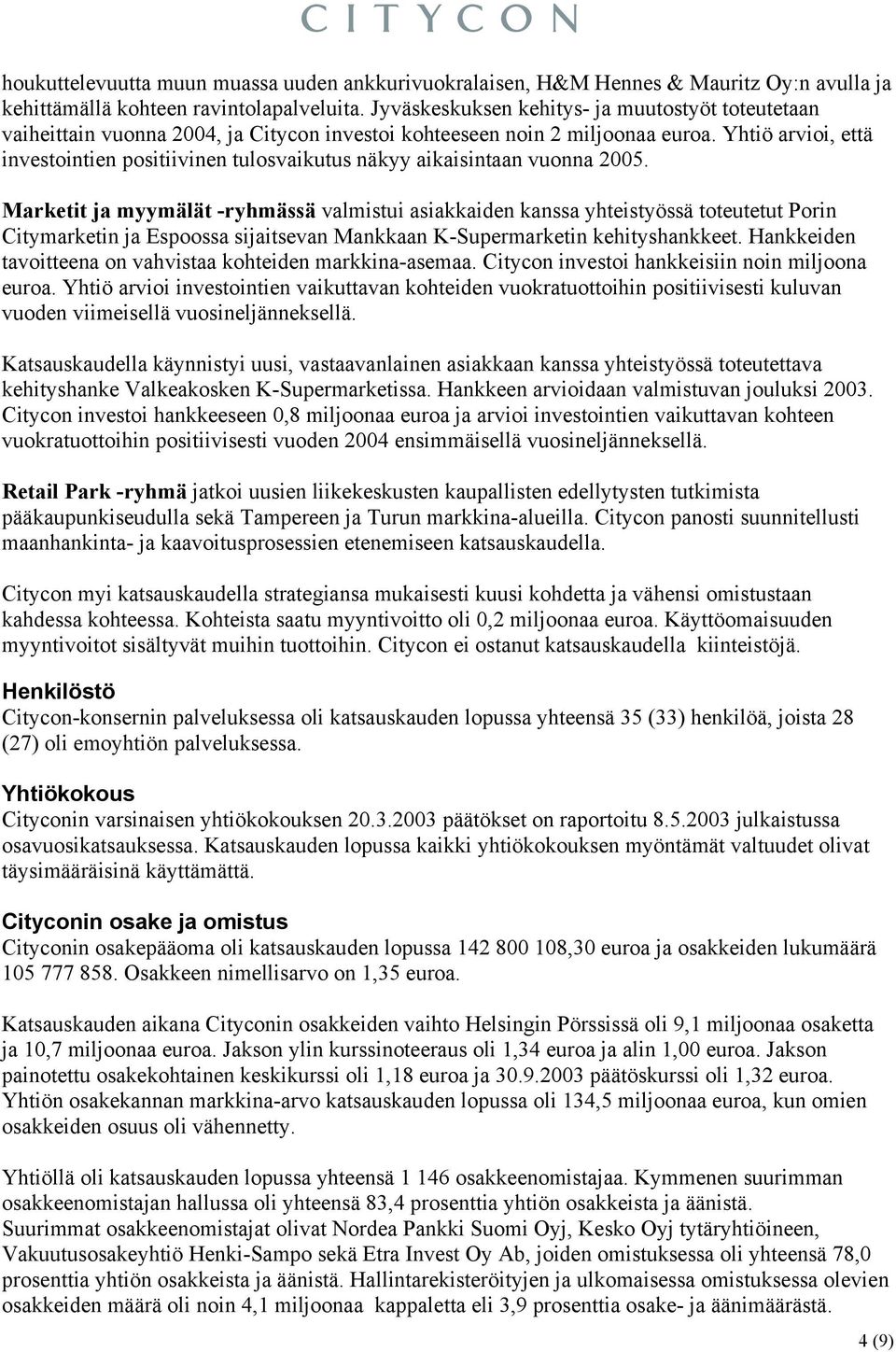 CITYCON

houkuttelevuutta muun muassa uuden ankkurivuokralaisen, H&M Hennes & Mauritz Oy:n avulla ja kehittämällä kohteen ravintolapalveluita. Jyväskeskuksen kehitys- ja muutostyöt toteutetaan vaiheittain vuonna 2004, ja Citycon investoi kohteeseen noin 2 miljoonaa euroa. Yhtiö arvioi, että investointien positiivinen tulosvaikutus näkyy aikaisintaan vuonna 2005.

Marketit ja myymälät -ryhmässä valmistui asiakkaiden kanssa yhteistyössä toteutetut Porin Citymarketin ja Espoossa sijaitsevan Mankkaan K-Supermarketin kehityshankkeet. Hankkeiden tavoitteena on vahvistaa kohteiden markkina-asemaa. Citycon investoi hankkeisiin noin miljoona euroa. Yhtiö arvioi investointien vaikuttavan kohteiden vuokratuottoihin positiivisesti kuluvan vuoden viimeisellä vuosineljänneksellä.

Katsauskaudella käynnistyi uusi, vastaavanlainen asiakkaan kanssa yhteistyössä toteutettava kehityshanke Valkeakosken K-Supermarketissa. Hankkeen arvioidaan valmistuvan jouluksi 2003. Citycon investoi hankkeeseen 0,8 miljoonaa euroa ja arvioi investointien vaikuttavan kohteen vuokratuottoihin positiivisesti vuoden 2004 ensimmäisellä vuosineljänneksellä.

Retail Park -ryhmä jatkoi uusien liikekeskusten kaupallisten edellytysten tutkimista pääkaupunkiseudulla sekä Tampereen ja Turun markkina-alueilla. Citycon panosti suunnitellusti maanhankinta- ja kaavoitusprosessien etenemiseen katsauskaudella.

Citycon myi katsauskaudella strategiansa mukaisesti kuusi kohdetta ja vähensi omistustaan kahdessa kohteessa. Kohteista saatu myyntivoitto oli 0,2 miljoonaa euroa. Käyttöomaisuuden myyntivoitot sisältyvät muihin tuottoihin. Citycon ei ostanut katsauskaudella kiinteistöjä.

Henkilöstö
Citycon-konsernin palveluksessa oli katsauskauden lopussa yhteensä 35 (33) henkilöä, joista 28 (27) oli emoyhtiön palveluksessa.

Yhtiökokous
Cityconin varsinaisen yhtiökokouksen 20.3.2003 päätökset on raportoitu 8.5.2003 julkaistussa osavuosikatsauksessa. Katsauskauden lopussa kaikki yhtiökokouksen myöntämät valtuudet olivat täysimääräisinä käyttämättä.

Cityconin osake ja omistus
Cityconin osakepääoma oli katsauskauden lopussa 142 800 108,30 euroa ja osakkeiden lukumäärä 105 777 858. Osakkeen nimellisarvo on 1,35 euroa.

Katsauskauden aikana Cityconin osakkeiden vaihto Helsingin Pörssissä oli 9,1 miljoonaa osaketta ja 10,7 miljoonaa euroa. Jakson ylin kurssinoteeraus oli 1,34 euroa ja alin 1,00 euroa. Jakson painotettu osakekohtainen keskikurssi oli 1,18 euroa ja 30.9.2003 päätöskurssi oli 1,32 euroa. Yhtiön osakekannan markkina-arvo katsauskauden lopussa oli 134,5 miljoonaa euroa, kun omien osakkeiden osuus oli vähennetty.

Yhtiöllä oli katsauskauden lopussa yhteensä 1 146 osakkeenomistajaa. Kymmenen suurimman osakkeenomistajan hallussa oli yhteensä 83,4 prosenttia yhtiön osakkeista ja äänistä. Suurimmat osakkeenomistajat olivat Nordea Pankki Suomi Oyj, Kesko Oyj tytäryhtiöineen, Vakuutusosakeyhtiö Henki-Sampo sekä Etra Invest Oy Ab, joiden omistuksessa oli yhteensä 78,0 prosenttia yhtiön osakkeista ja äänistä. Hallintarekisteröityjen ja ulkomaisessa omistuksessa olevien osakkeiden määrä oli noin 4,1 miljoonaa kappaletta eli 3,9 prosenttia osake- ja äänimäärästä.

4 (9)